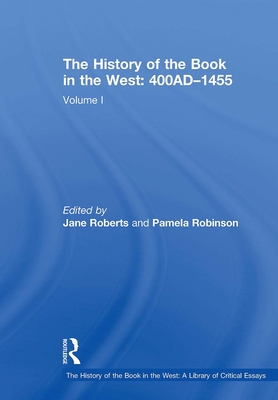 The History of the Book in the West: 400AD–1455

Volume I

Edited by
Jane Roberts and Pamela Robinson

ROUTLEDGE

The History of the Book in the West: A Library of Critical Essays